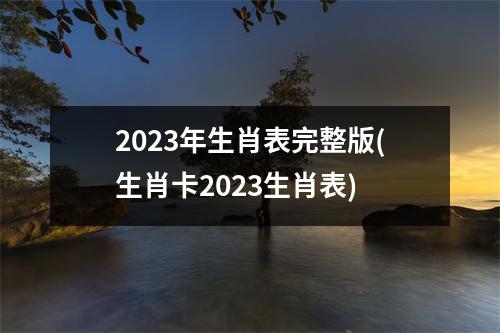 2023年生肖表完整版(生肖卡2023生肖表)